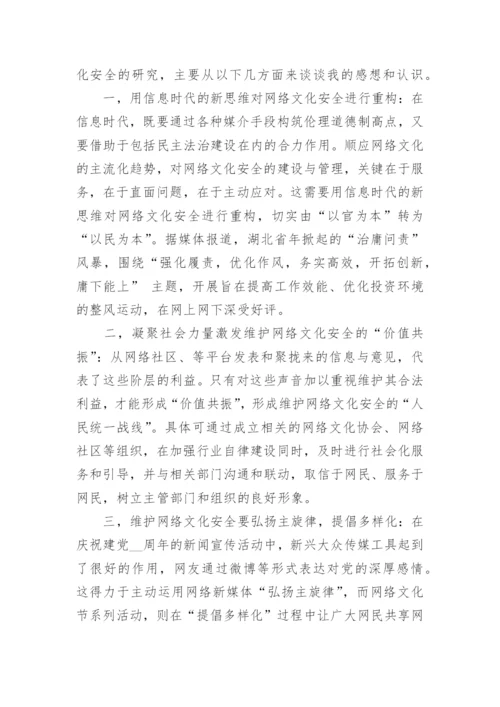 化安全的研究，主要从以下几方面来谈谈我的感想和认识。

一，用信息时代的新思维对网络文化安全进行重构：在信息时代，既要通过各种媒介手段构筑伦理道德制高点，又要借助于包括民主法治建设在内的合力作用。顺应网络文化的主流化趋势，对网络文化安全的建设与管理，关键在于服务，在于直面问题，在于主动应对。这需要用信息时代的新思维对网络文化安全进行重构，切实由“以官为本”转为“以民为本”。据媒体报道，湖北省年掀起的“治庸问责”风暴，围绕“强化履责，优化作风，务实高效，开拓创新，庸下能上” 主题，开展旨在提高工作效能、优化投资环境的整风运动，在网上网下深受好评。

二，凝聚社会力量激发维护网络文化安全的“价值共振”：从网络社区、等平台发表和聚拢来的信息与意见，代表了这些阶层的利益。只有对这些声音加以重视维护其合法利益，才能形成“价值共振”，形成维护网络文化安全的“人民统一战线”。具体可通过成立相关的网络文化协会、网络社区等组织，在加强行业自律建设同时，及时进行社会化服务和引导，并与相关部门沟通和联动，取信于网民、服务于网民，树立主管部门和组织的良好形象。

三，维护网络文化安全要弘扬主旋律，提倡多样化：在庆祝建党__周年的新闻宣传活动中，新兴大众传媒工具起到了很好的作用，网友通过微博等形式表达对党的深厚感情。这得力于主动运用网络新媒体“弘扬主旋律”，而网络文化节系列活动，则在“提倡多样化”过程中让广大网民共享网